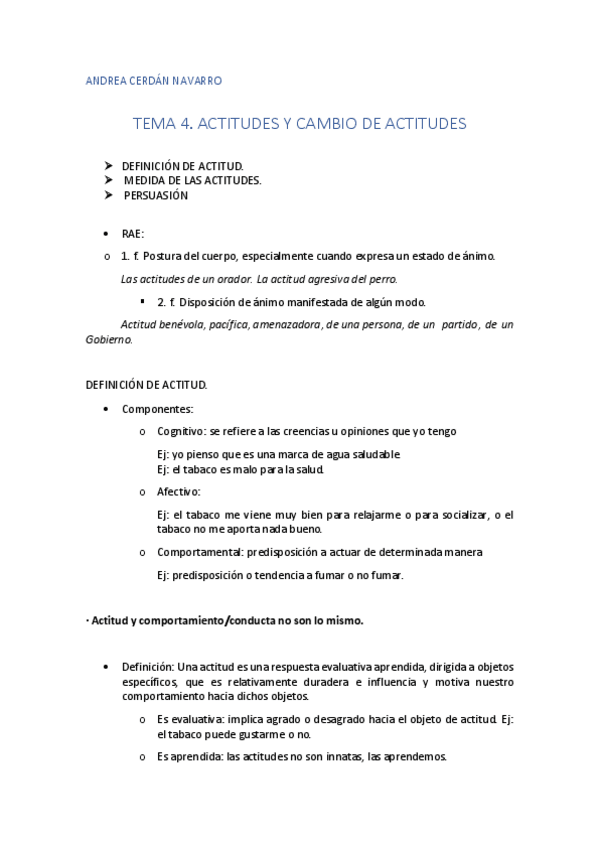 ANDREA CERDÁN NAVARRO

TEMA 4. ACTITUDES Y CAMBIO DE ACTITUDES

➤ DEFINICIÓN DE ACTITUD.
➤ MEDIDA DE LAS ACTITUDES.
➤ PERSUASIÓN

• RAE:

o 1. f. Postura del cuerpo, especialmente cuando expresa un estado de ánimo.

Las actitudes de un orador. La actitud agresiva del perro.

▪ 2. f. Disposición de ánimo manifestada de algún modo.

Actitud benévola, pacífica, amenazadora, de una persona, de un partido, de un Gobierno.

DEFINICIÓN DE ACTITUD.

• Componentes:

o Cognitivo: se refiere a las creencias u opiniones que yo tengo

Ej: yo pienso que es una marca de agua saludable
Ej: el tabaco es malo para la salud.

o Afectivo:

Ej: el tabaco me viene muy bien para relajarme o para socializar, o el tabaco no me aporta nada bueno.

o Comportamental: predisposición a actuar de determinada manera

Ej: predisposición o tendencia a fumar o no fumar.

· Actitud y comportamiento/conducta no son lo mismo.

• Definición: Una actitud es una respuesta evaluativa aprendida, dirigida a objetos específicos, que es relativamente duradera e influencia y motiva nuestro comportamiento hacia dichos objetos.

o Es evaluativa: implica agrado o desagrado hacia el objeto de actitud. Ej: el tabaco puede gustarme o no.

o Es aprendida: las actitudes no son innatas, las aprendemos.